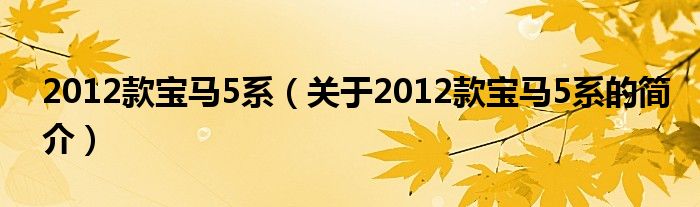 2012款宝马5系（关于2012款宝马5系的简介）